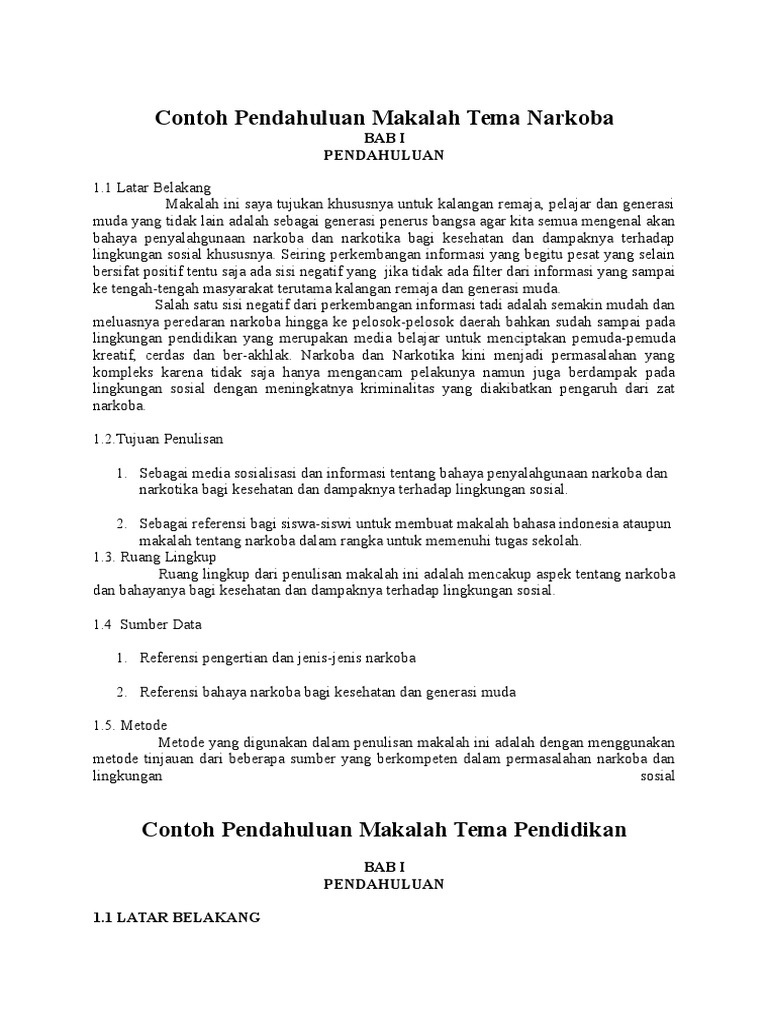 Contoh Pendahuluan Makalah Tema Narkoba

BAB I
PENDAHULUAN

1.1 Latar Belakang

Makalah ini saya tujukan khususnya untuk kalangan remaja, pelajar dan generasi muda yang tidak lain adalah sebagai generasi penerus bangsa agar kita semua mengenal akan bahaya penyalahgunaan narkoba dan narkotika bagi kesehatan dan dampaknya terhadap lingkungan sosial khususnya. Seiring perkembangan informasi yang begitu pesat yang selain bersifat positif tentu saja ada sisi negatif yang jika tidak ada filter dari informasi yang sampai ke tengah-tengah masyarakat terutama kalangan remaja dan generasi muda.

Salah satu sisi negatif dari perkembangan informasi tadi adalah semakin mudah dan meluasnya peredaran narkoba hingga ke pelosok-pelosok daerah bahkan sudah sampai pada lingkungan pendidikan yang merupakan media belajar untuk menciptakan pemuda-pemuda kreatif, cerdas dan ber-akhlak. Narkoba dan Narkotika kini menjadi permasalahan yang kompleks karena tidak saja hanya mengancam pelakunya namun juga berdampak pada lingkungan sosial dengan meningkatnya kriminalitas yang diakibatkan pengaruh dari zat narkoba.

1.2.Tujuan Penulisan

1. Sebagai media sosialisasi dan informasi tentang bahaya penyalahgunaan narkoba dan narkotika bagi kesehatan dan dampaknya terhadap lingkungan sosial.

2. Sebagai referensi bagi siswa-siswi untuk membuat makalah bahasa indonesia ataupun makalah tentang narkoba dalam rangka untuk memenuhi tugas sekolah.

1.3. Ruang Lingkup

Ruang lingkup dari penulisan makalah ini adalah mencakup aspek tentang narkoba dan bahayanya bagi kesehatan dan dampaknya terhadap lingkungan sosial.

1.4 Sumber Data

1. Referensi pengertian dan jenis-jenis narkoba

2. Referensi bahaya narkoba bagi kesehatan dan generasi muda

1.5. Metode

Metode yang digunakan dalam penulisan makalah ini adalah dengan menggunakan metode tinjauan dari beberapa sumber yang berkompeten dalam permasalahan narkoba dan lingkungan sosial

Contoh Pendahuluan Makalah Tema Pendidikan

BAB I
PENDAHULUAN

1.1 LATAR BELAKANG